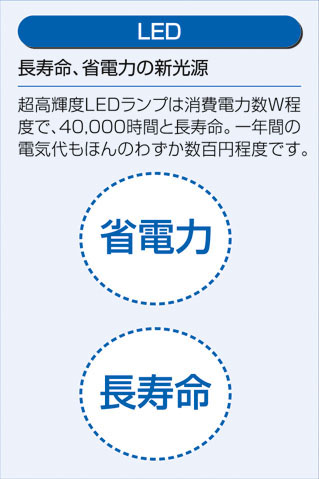 LED

長寿命、省電力の新光源

超高輝度LEDランプは消費電力数W程度で、40,000時間と長寿命。一年間の電気代もほんのわずか数百円程度です。

省電力

長寿命